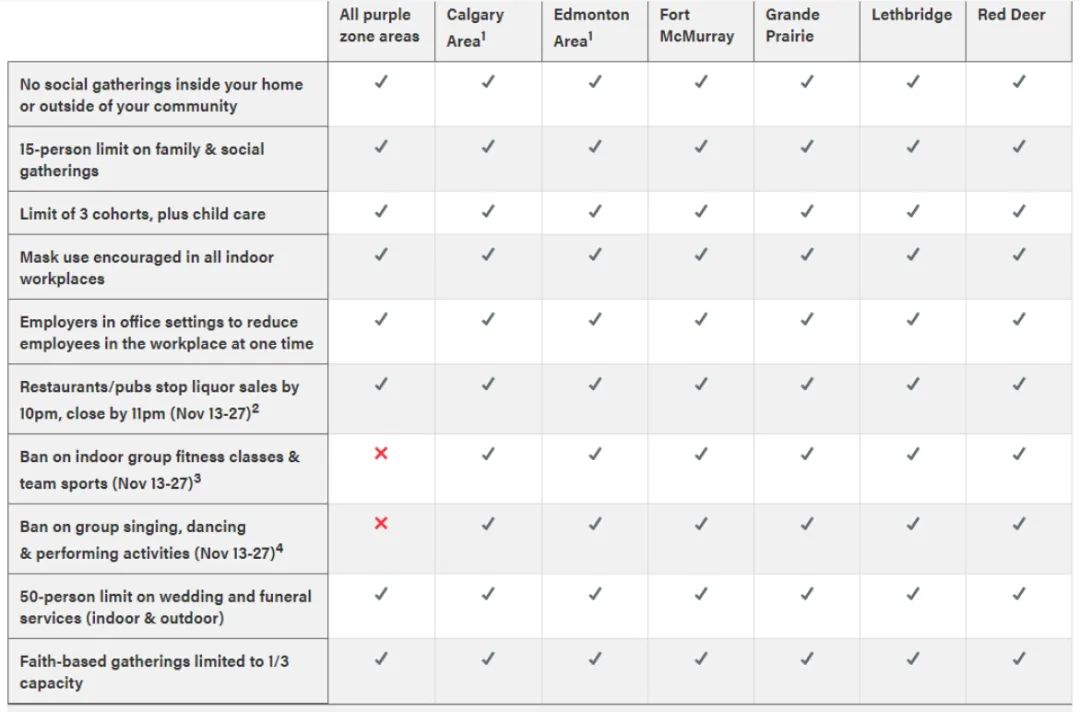 | | All purple zone areas | Calgary Area$^1$ | Edmonton Area$^1$ | Fort McMurray | Grande Prairie | Lethbridge | Red Deer |
|---|---|---|---|---|---|---|---|
| No social gatherings inside your home or outside of your community | ✓ | ✓ | ✓ | ✓ | ✓ | ✓ | ✓ |
| 15-person limit on family & social gatherings | ✓ | ✓ | ✓ | ✓ | ✓ | ✓ | ✓ |
| Limit of 3 cohorts, plus child care | ✓ | ✓ | ✓ | ✓ | ✓ | ✓ | ✓ |
| Mask use encouraged in all indoor workplaces | ✓ | ✓ | ✓ | ✓ | ✓ | ✓ | ✓ |
| Employers in office settings to reduce employees in the workplace at one time | ✓ | ✓ | ✓ | ✓ | ✓ | ✓ | ✓ |
| Restaurants/pubs stop liquor sales by 10pm, close by 11pm (Nov 13-27)$^2$ | ✓ | ✓ | ✓ | ✓ | ✓ | ✓ | ✓ |
| Ban on indoor group fitness classes & team sports (Nov 13-27)$^3$ | ✗ | ✓ | ✓ | ✓ | ✓ | ✓ | ✓ |
| Ban on group singing, dancing & performing activities (Nov 13-27)$^4$ | ✗ | ✓ | ✓ | ✓ | ✓ | ✓ | ✓ |
| 50-person limit on wedding and funeral services (indoor & outdoor) | ✓ | ✓ | ✓ | ✓ | ✓ | ✓ | ✓ |
| Faith-based gatherings limited to 1/3 capacity | ✓ | ✓ | ✓ | ✓ | ✓ | ✓ | ✓ |